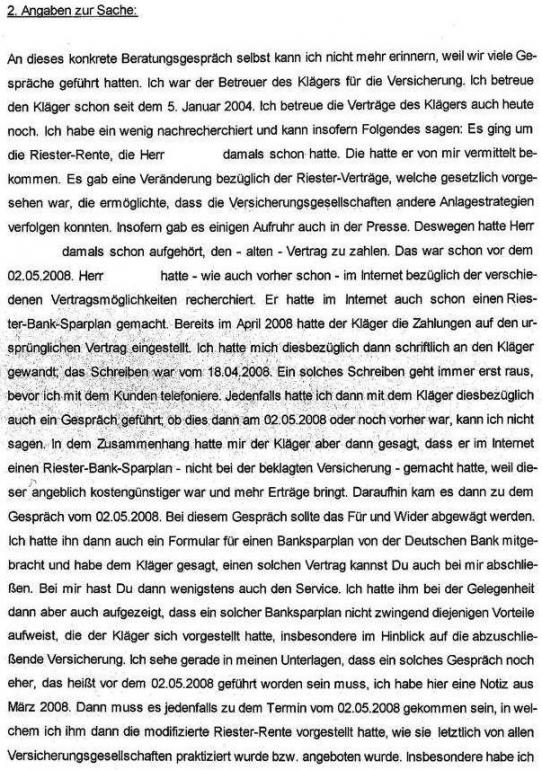 2. Angaben zur Sache:

An dieses konkrete Beratungsgespräch selbst kann ich nicht mehr erinnern, weil wir viele Gespräche geführt hatten. Ich war der Betreuer des Klägers für die Versicherung. Ich betreue den Kläger schon seit dem 5. Januar 2004. Ich betreue die Verträge des Klägers auch heute noch. Ich habe ein wenig nachrecherchiert und kann insofern Folgendes sagen: Es ging um die Riester-Rente, die Herr damals schon hatte. Die hatte er von mir vermittelt bekommen. Es gab eine Veränderung bezüglich der Riester-Verträge, welche gesetzlich vorgesehen war, die ermöglichte, dass die Versicherungsgesellschaften andere Anlagestrategien verfolgen konnten. Insofern gab es einigen Aufruhr auch in der Presse. Deswegen hatte Herr damals schon aufgehört, den - alten - Vertrag zu zahlen. Das war schon vor dem 02.05.2008. Herr hatte - wie auch vorher schon - im Internet bezüglich der verschiedenen Vertragsmöglichkeiten recherchiert. Er hatte im Internet auch schon einen Riester-Bank-Sparplan gemacht. Bereits im April 2008 hatte der Kläger die Zahlungen auf den ursprünglichen Vertrag eingestellt. Ich hatte mich diesbezüglich dann schriftlich an den Kläger gewandt; das Schreiben war vom 18.04.2008. Ein solches Schreiben geht immer erst raus, bevor ich mit dem Kunden telefoniere. Jedenfalls hatte ich dann mit dem Kläger diesbezüglich auch ein Gespräch geführt; ob dies dann am 02.05.2008 oder noch vorher war, kann ich nicht sagen. In dem Zusammenhang hatte mir der Kläger aber dann gesagt, dass er im Internet einen Riester-Bank-Sparplan - nicht bei der beklagten Versicherung - gemacht hatte, weil dieser angeblich kostengünstiger war und mehr Erträge bringt. Daraufhin kam es dann zu dem Gespräch vom 02.05.2008. Bei diesem Gespräch sollte das Für und Wider abgewägt werden. Ich hatte ihn dann auch ein Formular für einen Banksparplan von der Deutschen Bank mitgebracht und habe dem Kläger gesagt, einen solchen Vertrag kannst Du auch bei mir abschließen. Bei mir hast Du dann wenigstens auch den Service. Ich hatte ihm bei der Gelegenheit dann aber auch aufgezeigt, dass ein solcher Banksparplan nicht zwingend diejenigen Vorteile aufweist, die der Kläger sich vorgestellt hatte, insbesondere im Hinblick auf die abzuschließende Versicherung. Ich sehe gerade in meinen Unterlagen, dass ein solches Gespräch noch eher, das heißt vor dem 02.05.2008 geführt worden sein muss, ich habe hier eine Notiz aus März 2008. Dann muss es jedenfalls zu dem Termin vom 02.05.2008 gekommen sein, in welchem ich ihm dann die modifizierte Riester-Rente vorgestellt hatte, wie sie letztlich von allen Versicherungsgesellschaften praktiziert wurde bzw. angeboten wurde. Insbesondere habe ich